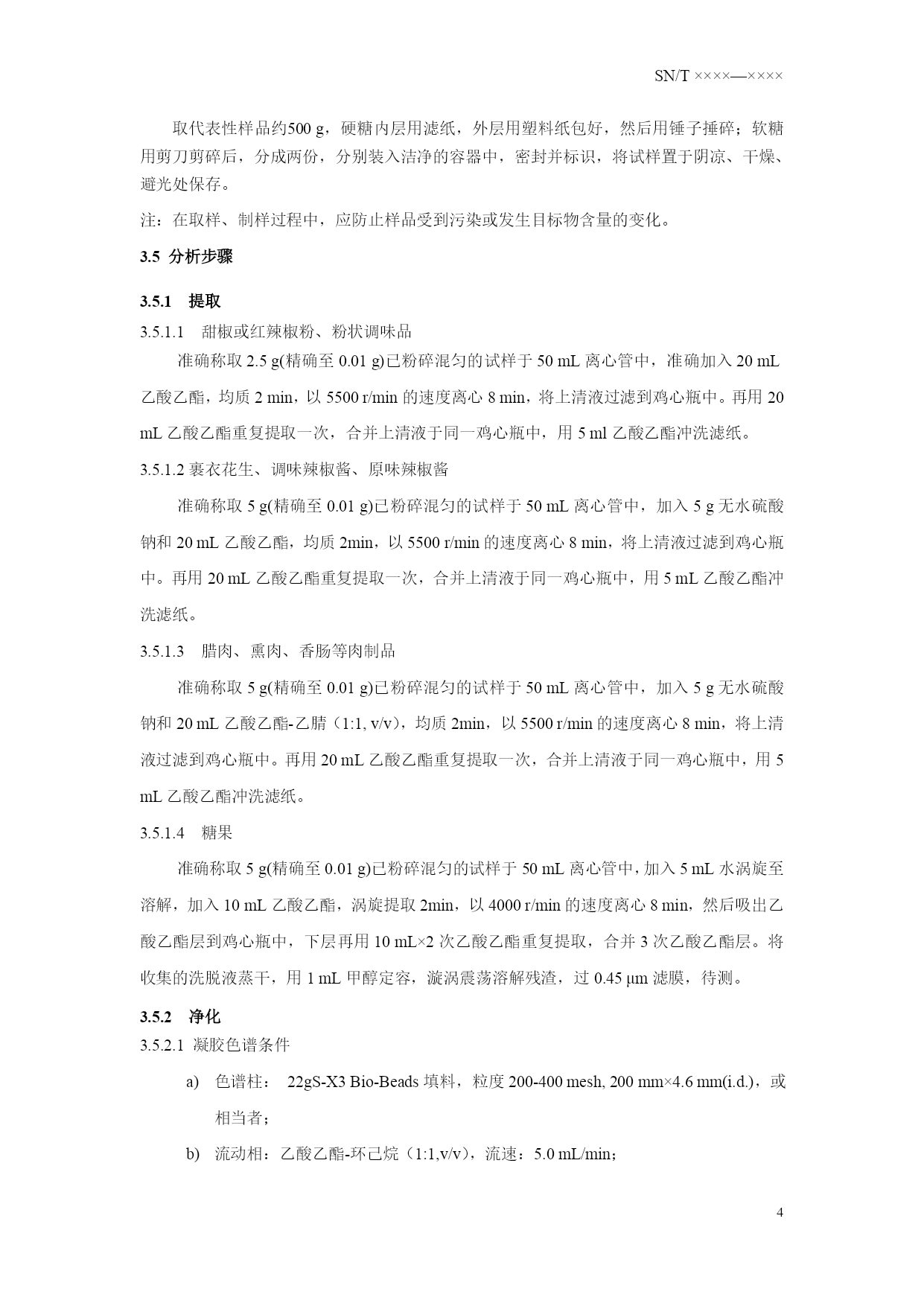 SN/T ××××—××××

取代表性样品约500 g，硬糖内层用滤纸，外层用塑料纸包好，然后用锤子捶碎；软糖用剪刀剪碎后，分成两份，分别装入洁净的容器中，密封并标识，将试样置于阴凉、干燥、避光处保存。

注：在取样、制样过程中，应防止样品受到污染或发生目标物含量的变化。

3.5 分析步骤

3.5.1 提取

3.5.1.1 甜椒或红辣椒粉、粉状调味品

准确称取 2.5 g(精确至 0.01 g)已粉碎混匀的试样于 50 mL 离心管中，准确加入 20 mL 乙酸乙酯，均质 2 min，以 5500 r/min 的速度离心 8 min，将上清液过滤到鸡心瓶中。再用 20 mL 乙酸乙酯重复提取一次，合并上清液于同一鸡心瓶中，用 5 ml 乙酸乙酯冲洗滤纸。

3.5.1.2 裹衣花生、调味辣椒酱、原味辣椒酱

准确称取 5 g(精确至 0.01 g)已粉碎混匀的试样于 50 mL 离心管中，加入 5 g 无水硫酸钠和 20 mL 乙酸乙酯，均质 2min，以 5500 r/min 的速度离心 8 min，将上清液过滤到鸡心瓶中。再用 20 mL 乙酸乙酯重复提取一次，合并上清液于同一鸡心瓶中，用 5 mL 乙酸乙酯冲洗滤纸。

3.5.1.3 腊肉、熏肉、香肠等肉制品

准确称取 5 g(精确至 0.01 g)已粉碎混匀的试样于 50 mL 离心管中，加入 5 g 无水硫酸钠和 20 mL 乙酸乙酯-乙腈（1:1, v/v），均质 2min，以 5500 r/min 的速度离心 8 min，将上清液过滤到鸡心瓶中。再用 20 mL 乙酸乙酯重复提取一次，合并上清液于同一鸡心瓶中，用 5 mL 乙酸乙酯冲洗滤纸。

3.5.1.4 糖果

准确称取 5 g(精确至 0.01 g)已粉碎混匀的试样于 50 mL 离心管中，加入 5 mL 水涡旋至溶解，加入 10 mL 乙酸乙酯，涡旋提取 2min，以 4000 r/min 的速度离心 8 min，然后吸出乙酸乙酯层到鸡心瓶中，下层再用 10 mL×2 次乙酸乙酯重复提取，合并 3 次乙酸乙酯层。将收集的洗脱液蒸干，用 1 mL 甲醇定容，漩涡震荡溶解残渣，过 0.45 μm 滤膜，待测。

3.5.2 净化

3.5.2.1 凝胶色谱条件

a) 色谱柱： 22gS-X3 Bio-Beads 填料，粒度 200-400 mesh, 200 mm×4.6 mm(i.d.)，或相当者；

b) 流动相：乙酸乙酯-环己烷（1:1,v/v），流速：5.0 mL/min；

4